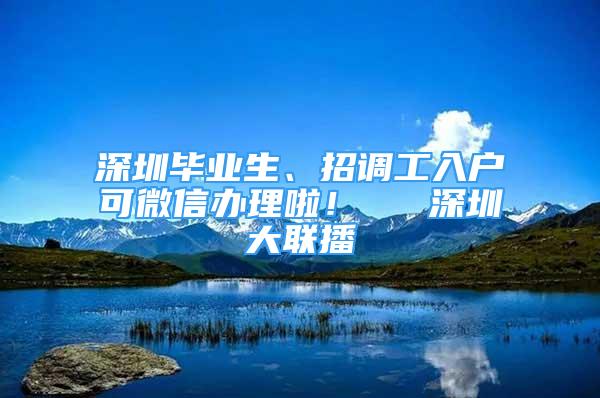 深圳毕业生、招调工入户可微信办理啦！　　深圳大联播